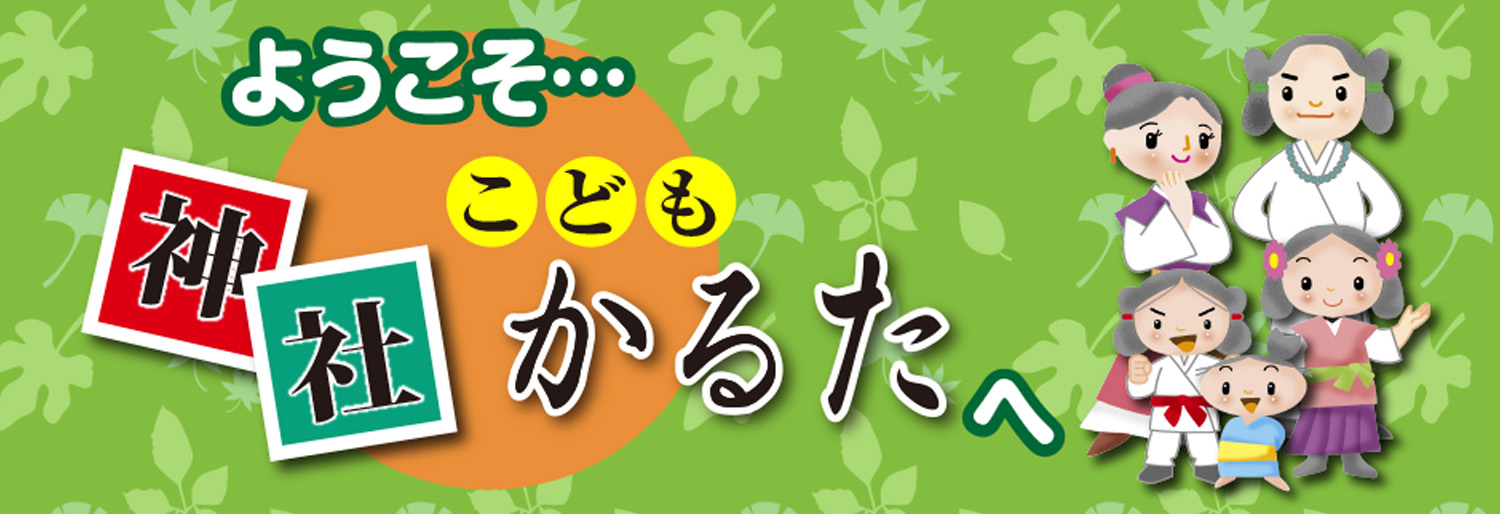 ようこそ…

神社 こども かるたへ